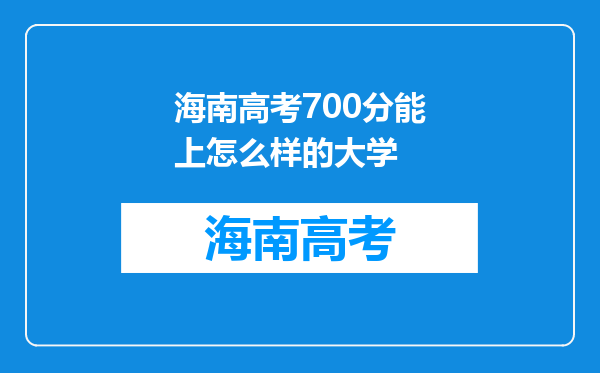 海南高考700分能上怎么样的大学

海南高考